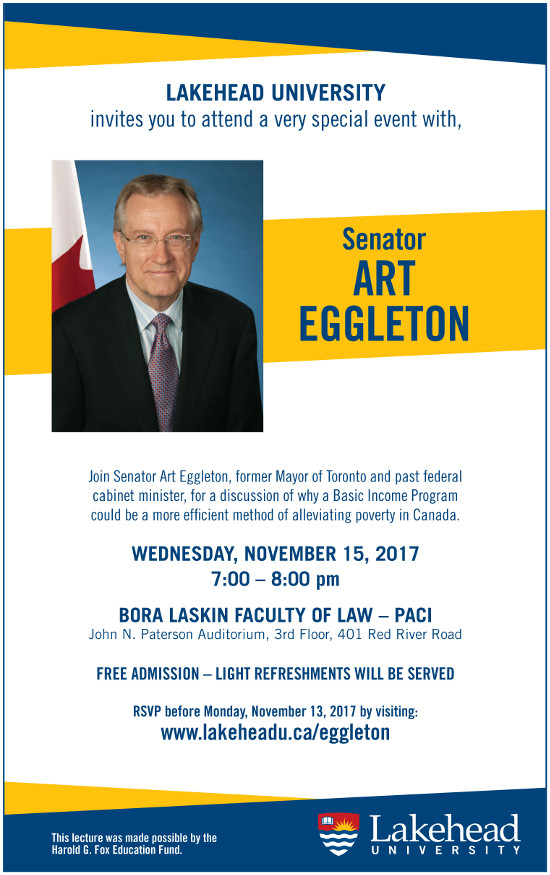 LAKEHEAD UNIVERSITY
invites you to attend a very special event with,

Senator
ART
EGGLETON

Join Senator Art Eggleton, former Mayor of Toronto and past federal cabinet minister, for a discussion of why a Basic Income Program could be a more efficient method of alleviating poverty in Canada.

WEDNESDAY, NOVEMBER 15, 2017
7:00 – 8:00 pm

BORA LASKIN FACULTY OF LAW – PACI
John N. Paterson Auditorium, 3rd Floor, 401 Red River Road

FREE ADMISSION – LIGHT REFRESHMENTS WILL BE SERVED

RSVP before Monday, November 13, 2017 by visiting:
www.lakeheadu.ca/eggleton

This lecture was made possible by the Harold G. Fox Education Fund.

Lakehead
UNIVERSITY